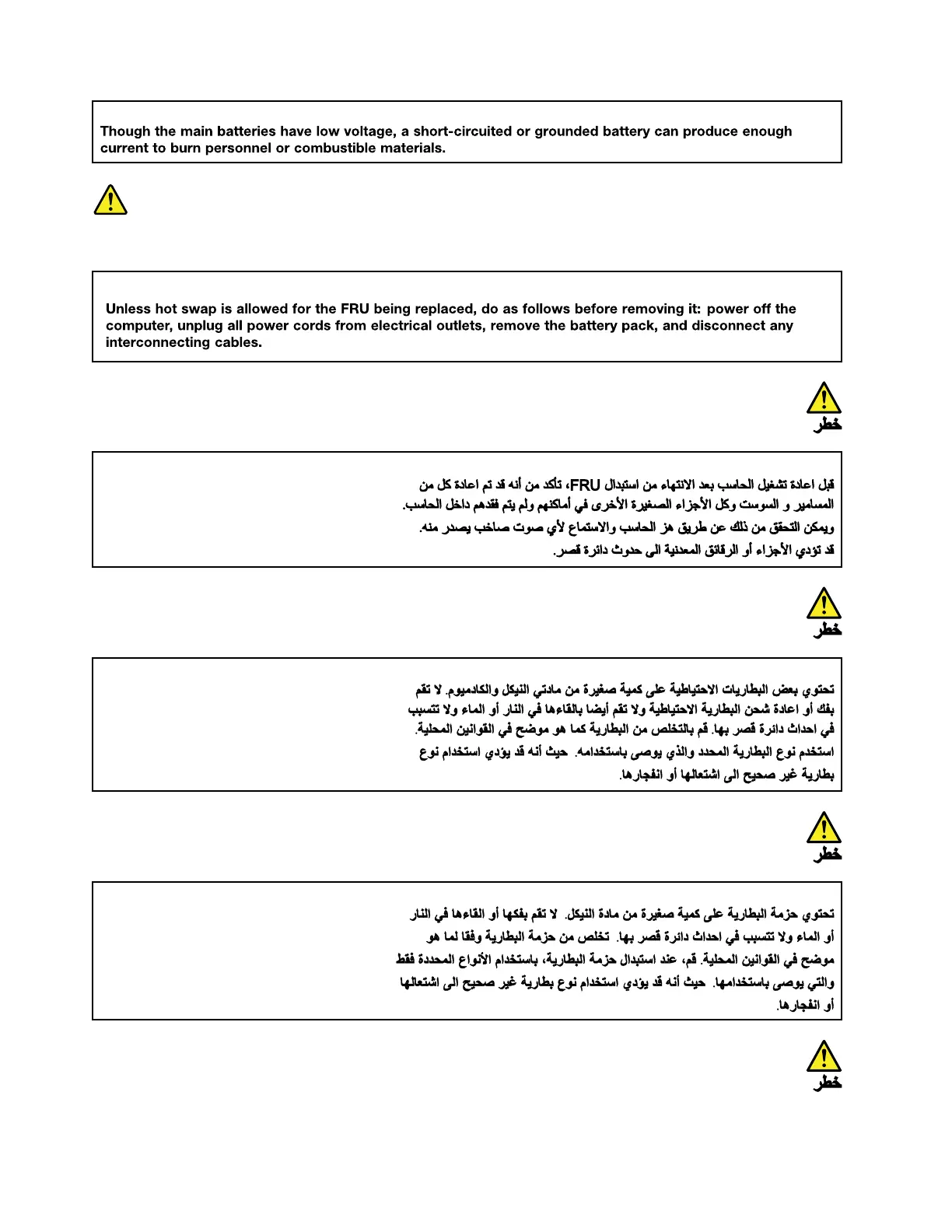 Though the main batteries have low voltage, a short-circuited or grounded battery can produce enough current to burn personnel or combustible materials.

Unless hot swap is allowed for the FRU being replaced, do as follows before removing it: power off the computer, unplug all power cords from electrical outlets, remove the battery pack, and disconnect any interconnecting cables.

خطر

قبل اعادة تشغيل الحاسب بعد الانتهاء من استبدال FRU، تأكد من أنه قد تم اعادة كل من المسامير و السوست وكل الأجزاء الصغيرة الأخرى في أماكنهم ولم يتم فقدهم داخل الحاسب. ويمكن التحقق من ذلك عن طريق هز الحاسب والاستماع لأي صوت صاخب يصدر منه. قد تؤدي الأجزاء أو الرقائق المعدنية الى حدوث دائرة قصر.

خطر

تحتوي بعض البطاريات الاحتياطية على كمية صغيرة من مادتي النيكل والكادميوم. لا تقم بفك أو اعادة شحن البطارية الاحتياطية ولا تقم أيضا بالقاءها في النار أو الماء ولا تتسبب في احداث دائرة قصر بها. قم بالتخلص من البطارية كما هو موضح في القوانين المحلية. استخدم نوع البطارية المحدد والذي يوصى باستخدامه. حيث أنه قد يؤدي استخدام نوع بطارية غير صحيح الى اشتعالها أو انفجارها.

خطر

تحتوي حزمة البطارية على كمية صغيرة من مادة النيكل. لا تقم بفكها أو القاءها في النار أو الماء ولا تتسبب في احداث دائرة قصر بها. تخلص من حزمة البطارية وفقا لما هو موضح في القوانين المحلية. قم، عند استبدال حزمة البطارية، باستخدام الأنواع المحددة فقط والتي يوصى باستخدامها. حيث أنه قد يؤدي استخدام نوع بطارية غير صحيح الى اشتعالها أو انفجارها.

خطر